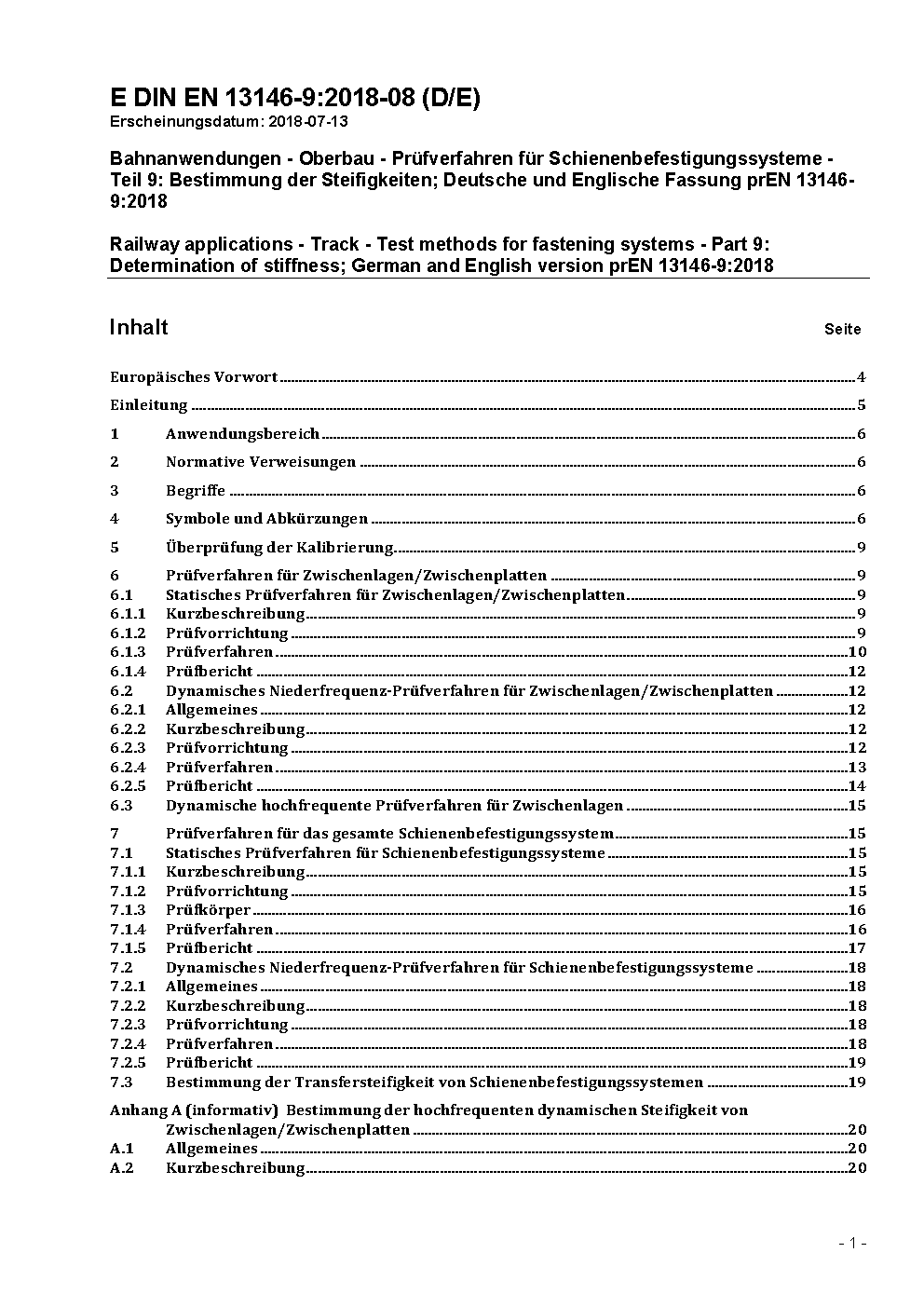 E DIN EN 13146-9:2018-08 (D/E)
Erscheinungsdatum: 2018-07-13

Bahnanwendungen - Oberbau - Prüfverfahren für Schienenbefestigungssysteme - Teil 9: Bestimmung der Steifigkeiten; Deutsche und Englische Fassung prEN 13146-9:2018

Railway applications - Track - Test methods for fastening systems - Part 9: Determination of stiffness; German and English version prEN 13146-9:2018

Inhalt Seite

Europäisches Vorwort 4
Einleitung 5
1 Anwendungsbereich 6
2 Normative Verweisungen 6
3 Begriffe 6
4 Symbole und Abkürzungen 6
5 Überprüfung der Kalibrierung 9
6 Prüfverfahren für Zwischenlagen/Zwischenplatten 9
6.1 Statisches Prüfverfahren für Zwischenlagen/Zwischenplatten 9
6.1.1 Kurzbeschreibung 9
6.1.2 Prüfvorrichtung 9
6.1.3 Prüfverfahren 10
6.1.4 Prüfbericht 12
6.2 Dynamisches Niederfrequenz-Prüfverfahren für Zwischenlagen/Zwischenplatten 12
6.2.1 Allgemeines 12
6.2.2 Kurzbeschreibung 12
6.2.3 Prüfvorrichtung 12
6.2.4 Prüfverfahren 13
6.2.5 Prüfbericht 14
6.3 Dynamische hochfrequente Prüfverfahren für Zwischenlagen 15
7 Prüfverfahren für das gesamte Schienenbefestigungssystem 15
7.1 Statisches Prüfverfahren für Schienenbefestigungssysteme 15
7.1.1 Kurzbeschreibung 15
7.1.2 Prüfvorrichtung 15
7.1.3 Prüfkörper 16
7.1.4 Prüfverfahren 16
7.1.5 Prüfbericht 17
7.2 Dynamisches Niederfrequenz-Prüfverfahren für Schienenbefestigungssysteme 18
7.2.1 Allgemeines 18
7.2.2 Kurzbeschreibung 18
7.2.3 Prüfvorrichtung 18
7.2.4 Prüfverfahren 18
7.2.5 Prüfbericht 19
7.3 Bestimmung der Transfersteifigkeit von Schienenbefestigungssystemen 19
Anhang A (informativ) Bestimmung der hochfrequenten dynamischen Steifigkeit von Zwischenlagen/Zwischenplatten 20
A.1 Allgemeines 20
A.2 Kurzbeschreibung 20

- 1 -